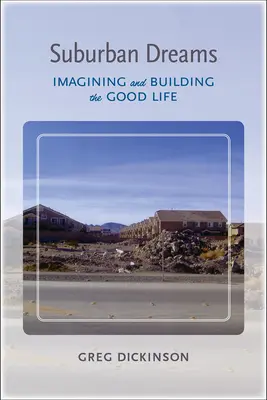 Suburban Dreams

IMAGINING and BUILDING the GOOD LIFE

GREG DICKINSON